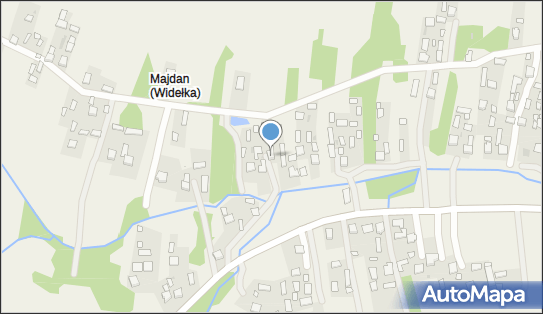 Majdan
(Widełka)

AutoMapa